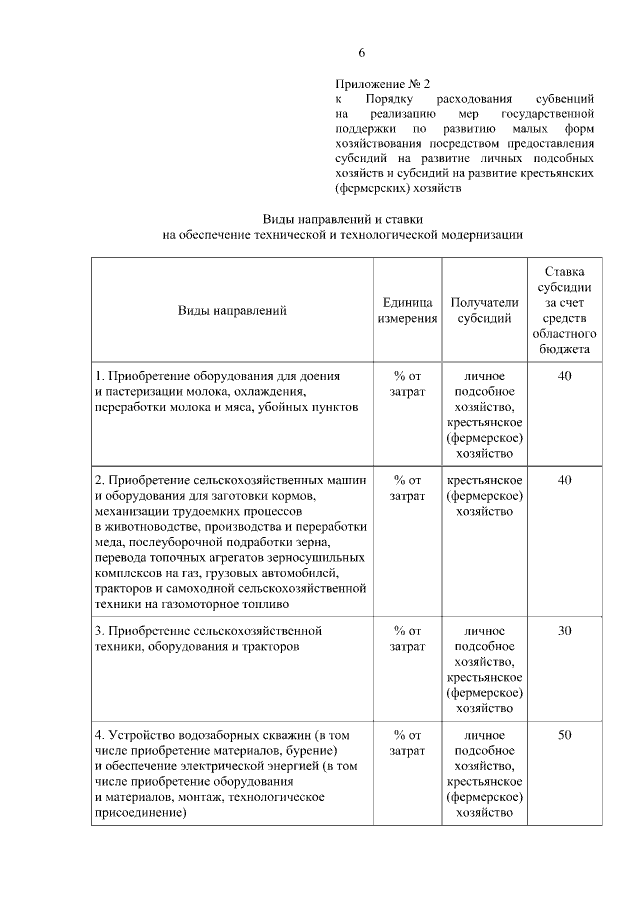 6

Приложение № 2
к Порядку расходования субвенций на реализацию мер государственной поддержки по развитию малых форм хозяйствования посредством предоставления субсидий на развитие личных подсобных хозяйств и субсидий на развитие крестьянских (фермерских) хозяйств

Виды направлений и ставки
на обеспечение технической и технологической модернизации

| Виды направлений | Единица измерения | Получатели субсидий | Ставка субсидии за счет средств областного бюджета |
|---|---|---|---|
| 1. Приобретение оборудования для доения и пастеризации молока, охлаждения, переработки молока и мяса, убойных пунктов | % от затрат | личное подсобное хозяйство, крестьянское (фермерское) хозяйство | 40 |
| 2. Приобретение сельскохозяйственных машин и оборудования для заготовки кормов, механизации трудоемких процессов в животноводстве, производства и переработки меда, послеуборочной подработки зерна, перевода топочных агрегатов зерносушильных комплексов на газ, грузовых автомобилей, тракторов и самоходной сельскохозяйственной техники на газомоторное топливо | % от затрат | крестьянское (фермерское) хозяйство | 40 |
| 3. Приобретение сельскохозяйственной техники, оборудования и тракторов | % от затрат | личное подсобное хозяйство, крестьянское (фермерское) хозяйство | 30 |
| 4. Устройство водозаборных скважин (в том числе приобретение материалов, бурение) и обеспечение электрической энергией (в том числе приобретение оборудования и материалов, монтаж, технологическое присоединение) | % от затрат | личное подсобное хозяйство, крестьянское (фермерское) хозяйство | 50 |